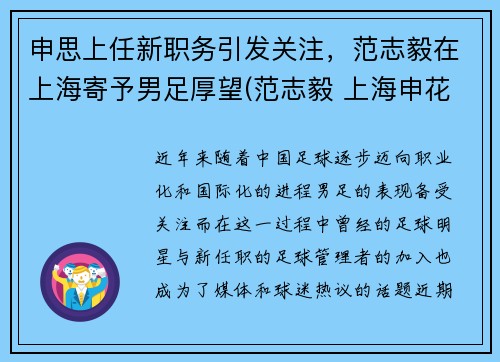 申思上任新职务引发关注，范志毅在上海寄予男足厚望(范志毅 上海申花

近年来随着中国足球逐步迈向职业化和国际化的进程男足的表现备受关注而在这一过程中曾经的足球明星与新任职的足球管理者的加入也成为了媒体和球迷热议的话题近期